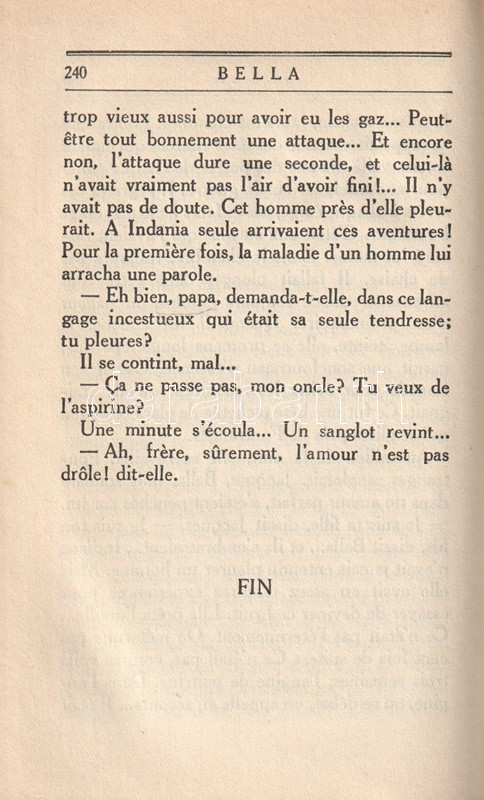 240 BELLA

trop vieux aussi pour avoir eu les gaz... Peut-être tout bonnement une attaque... Et encore non, l'attaque dure une seconde, et celui-là n'avait vraiment pas l'air d'avoir fini!... Il n'y avait pas de doute. Cet homme près d'elle pleurait. A Indania seule arrivaient ces aventures! Pour la première fois, la maladie d'un homme lui arracha une parole.

— Eh bien, papa, demanda-t-elle, dans ce langage incestueux qui était sa seule tendresse; tu pleures?

Il se contint, mal...

— Ça ne passe pas, mon oncle? Tu veux de l'aspirine?

Une minute s'écoula... Un sanglot revint...

— Ah, frère, sûrement, l'amour n'est pas drôle! dit-elle.

FIN